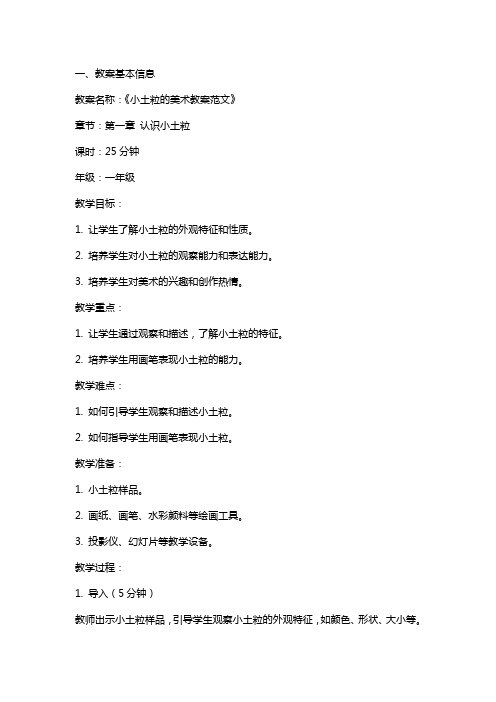 一、教案基本信息

教案名称：《小土粒的美术教案范文》

章节：第一章 认识小土粒

课时：25 分钟

年级：一年级

教学目标：

1. 让学生了解小土粒的外观特征和性质。

2. 培养学生对小土粒的观察能力和表达能力。

3. 培养学生对美术的兴趣和创作热情。

教学重点：

1. 让学生通过观察和描述，了解小土粒的特征。

2. 培养学生用画笔表现小土粒的能力。

教学难点：

1. 如何引导学生观察和描述小土粒。

2. 如何指导学生用画笔表现小土粒。

教学准备：

1. 小土粒样品。

2. 画纸、画笔、水彩颜料等绘画工具。

3. 投影仪、幻灯片等教学设备。

教学过程：

1. 导入（5 分钟）

教师出示小土粒样品，引导学生观察小土粒的外观特征，如颜色、形状、大小等。